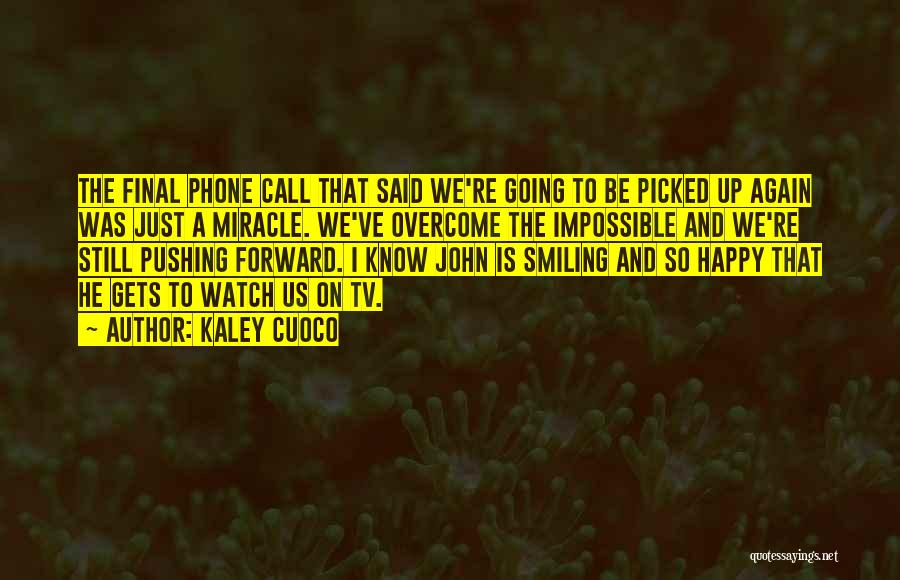 THE FINAL PHONE CALL THAT SAID WE'RE GOING TO BE PICKED UP AGAIN WAS JUST A MIRACLE. WE'VE OVERCOME THE IMPOSSIBLE AND WE'RE STILL PUSHING FORWARD. I KNOW JOHN IS SMILING AND SO HAPPY THAT HE GETS TO WATCH US ON TV.

— AUTHOR: KALEY CUOCO

quotessayings.net